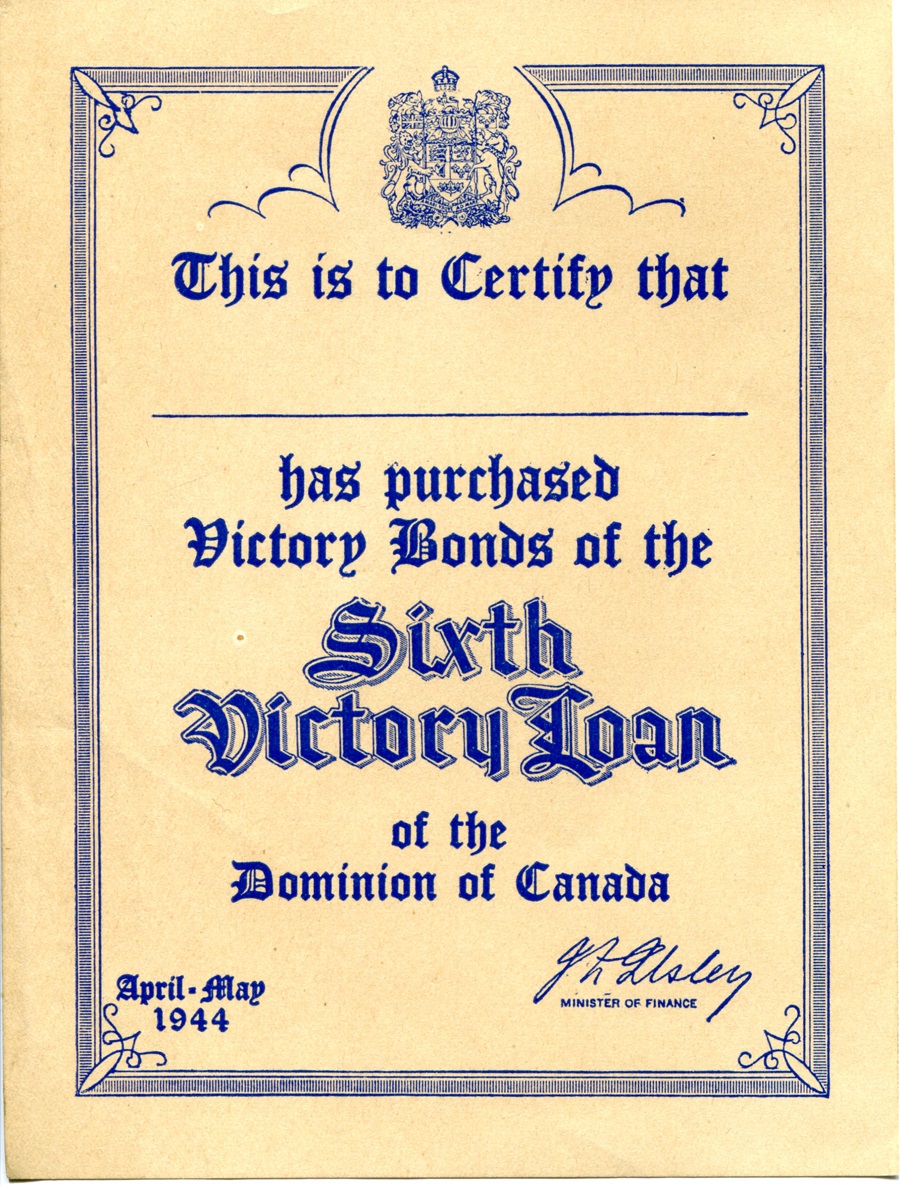 This is to Certify that

____

has purchased
Victory Bonds of the

Sixth
Victory Loan

of the
Dominion of Canada

April-May
1944

J. L. Ilsley
MINISTER OF FINANCE